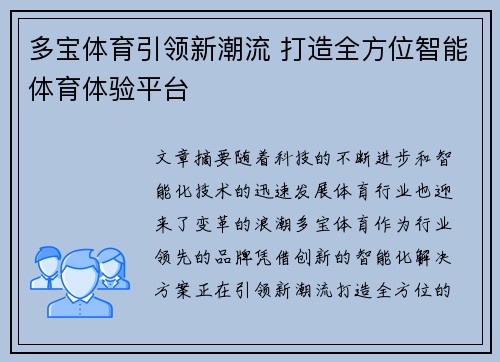 多宝体育引领新潮流 打造全方位智能体育体验平台

文章摘要随着科技的不断进步和智能化技术的迅速发展体育行业也迎来了变革的浪潮多宝体育作为行业领先的品牌凭借创新的智能化解决方案正在引领新潮流打造全方位的